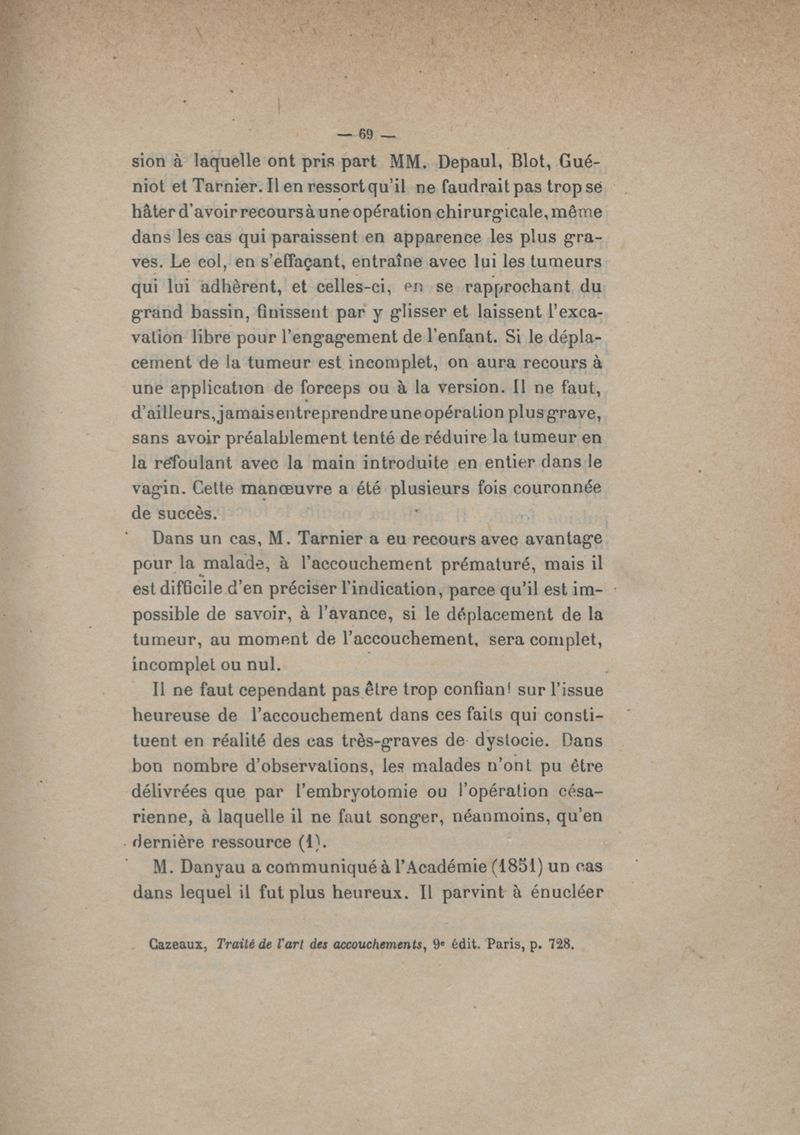 — 69 —

sion à laquelle ont pris part MM. Depaul, Blot, Guéniot et Tarnier. Il en ressort qu'il ne faudrait pas trop se hâter d'avoir recours à une opération chirurgicale, même dans les cas qui paraissent en apparence les plus graves. Le col, en s'effaçant, entraîne avec lui les tumeurs qui lui adhèrent, et celles-ci, en se rapprochant du grand bassin, finissent par y glisser et laissent l'excavation libre pour l'engagement de l'enfant. Si le déplacement de la tumeur est incomplet, on aura recours à une application de forceps ou à la version. Il ne faut, d'ailleurs, jamais entreprendre une opération plus grave, sans avoir préalablement tenté de réduire la tumeur en la refoulant avec la main introduite en entier dans le vagin. Cette manœuvre a été plusieurs fois couronnée de succès.

Dans un cas, M. Tarnier a eu recours avec avantage pour la malade, à l'accouchement prématuré, mais il est difficile d'en préciser l'indication, parce qu'il est impossible de savoir, à l'avance, si le déplacement de la tumeur, au moment de l'accouchement, sera complet, incomplet ou nul.

Il ne faut cependant pas être trop confiant sur l'issue heureuse de l'accouchement dans ces faits qui constituent en réalité des cas très-graves de dystocie. Dans bon nombre d'observations, les malades n'ont pu être délivrées que par l'embryotomie ou l'opération césarienne, à laquelle il ne faut songer, néanmoins, qu'en dernière ressource (1).

M. Danyau a communiqué à l'Académie (1851) un cas dans lequel il fut plus heureux. Il parvint à énucléer

Cazeaux, Traité de l'art des accouchements, 9e édit. Paris, p. 728.